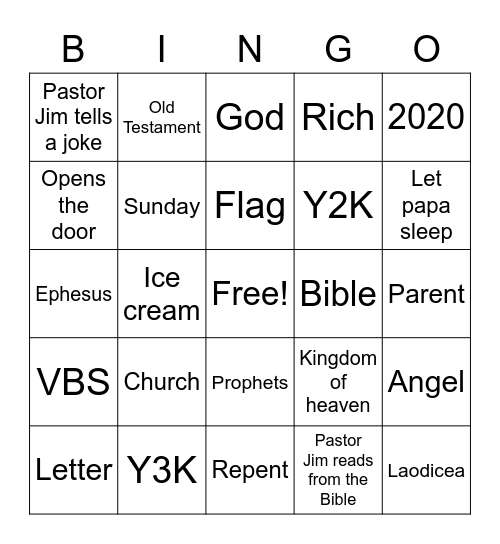 | B | I | N | G | O |
|---|---|---|---|---|
| Pastor Jim tells a joke | Old Testament | God | Rich | 2020 |
| Opens the door | Sunday | Flag | Y2K | Let papa sleep |
| Ephesus | Ice cream | Free! | Bible | Parent |
| VBS | Church | Prophets | Kingdom of heaven | Angel |
| Letter | Y3K | Repent | Pastor Jim reads from the Bible | Laodicea |